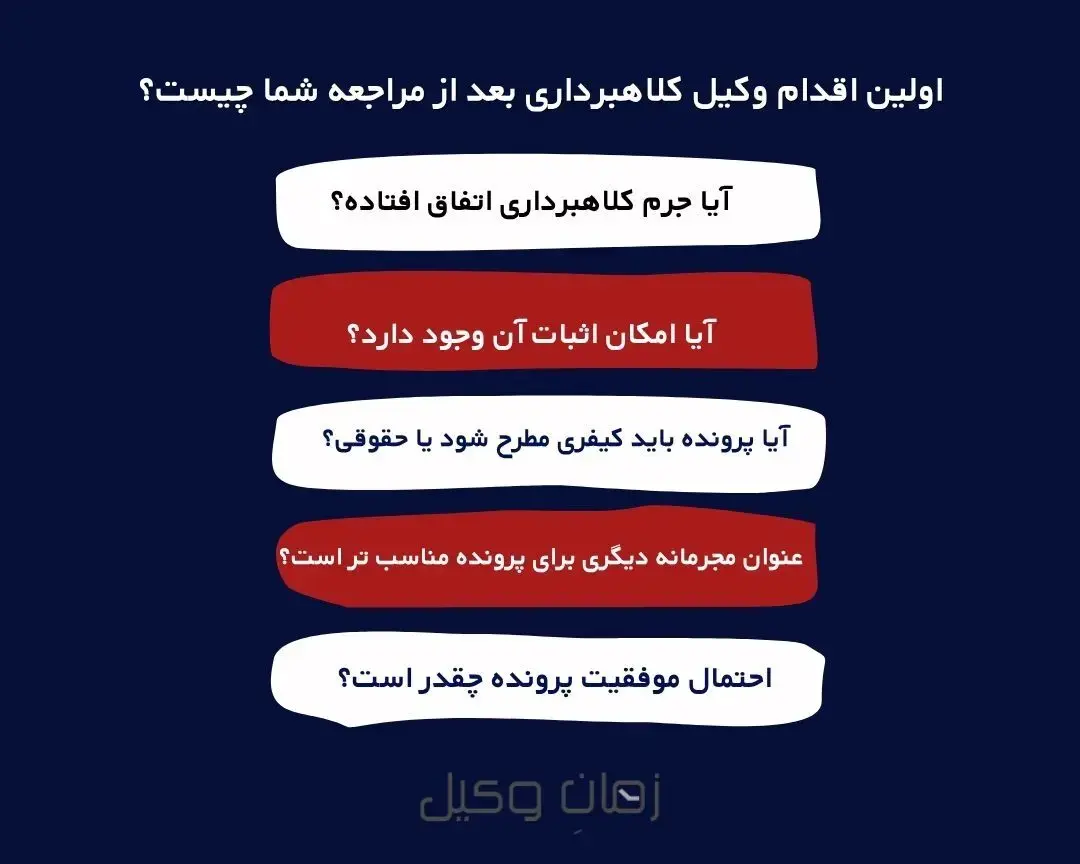 اولین اقدام وکیل کلاهبرداری بعد از مراجعه شما چیست؟

آیا جرم کلاهبرداری اتفاق افتاده؟

آیا امکان اثبات آن وجود دارد؟

آیا پرونده باید کیفری مطرح شود یا حقوقی؟

عنوان مجرمانه دیگری برای پرونده مناسب تر است؟

احتمال موفقیت پرونده چقدر است؟

زمان وکیل